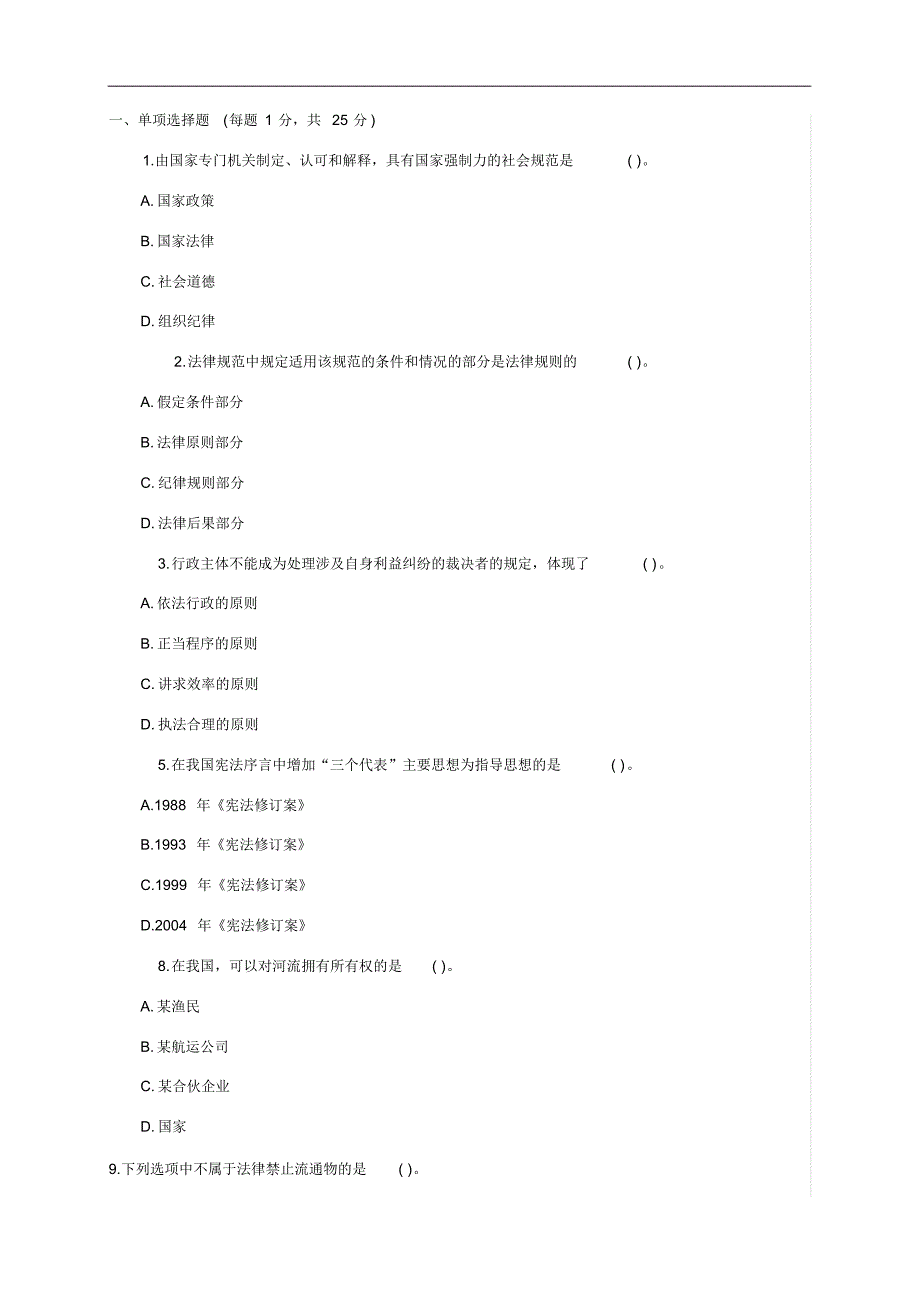 一、单项选择题 (每题 1 分，共 25 分)

1.由国家专门机关制定、认可和解释，具有国家强制力的社会规范是 ( )。

A. 国家政策

B. 国家法律

C. 社会道德

D. 组织纪律

2.法律规范中规定适用该规范的条件和情况的部分是法律规则的 ( )。

A. 假定条件部分

B. 法律原则部分

C. 纪律规则部分

D. 法律后果部分

3.行政主体不能成为处理涉及自身利益纠纷的裁决者的规定，体现了 ( )。

A. 依法行政的原则

B. 正当程序的原则

C. 讲求效率的原则

D. 执法合理的原则

5.在我国宪法序言中增加“三个代表”主要思想为指导思想的是 ( )。

A.1988 年《宪法修订案》

B.1993 年《宪法修订案》

C.1999 年《宪法修订案》

D.2004 年《宪法修订案》

8.在我国，可以对河流拥有所有权的是 ( )。

A. 某渔民

B. 某航运公司

C. 某合伙企业

D. 国家

9.下列选项中不属于法律禁止流通物的是 ( )。